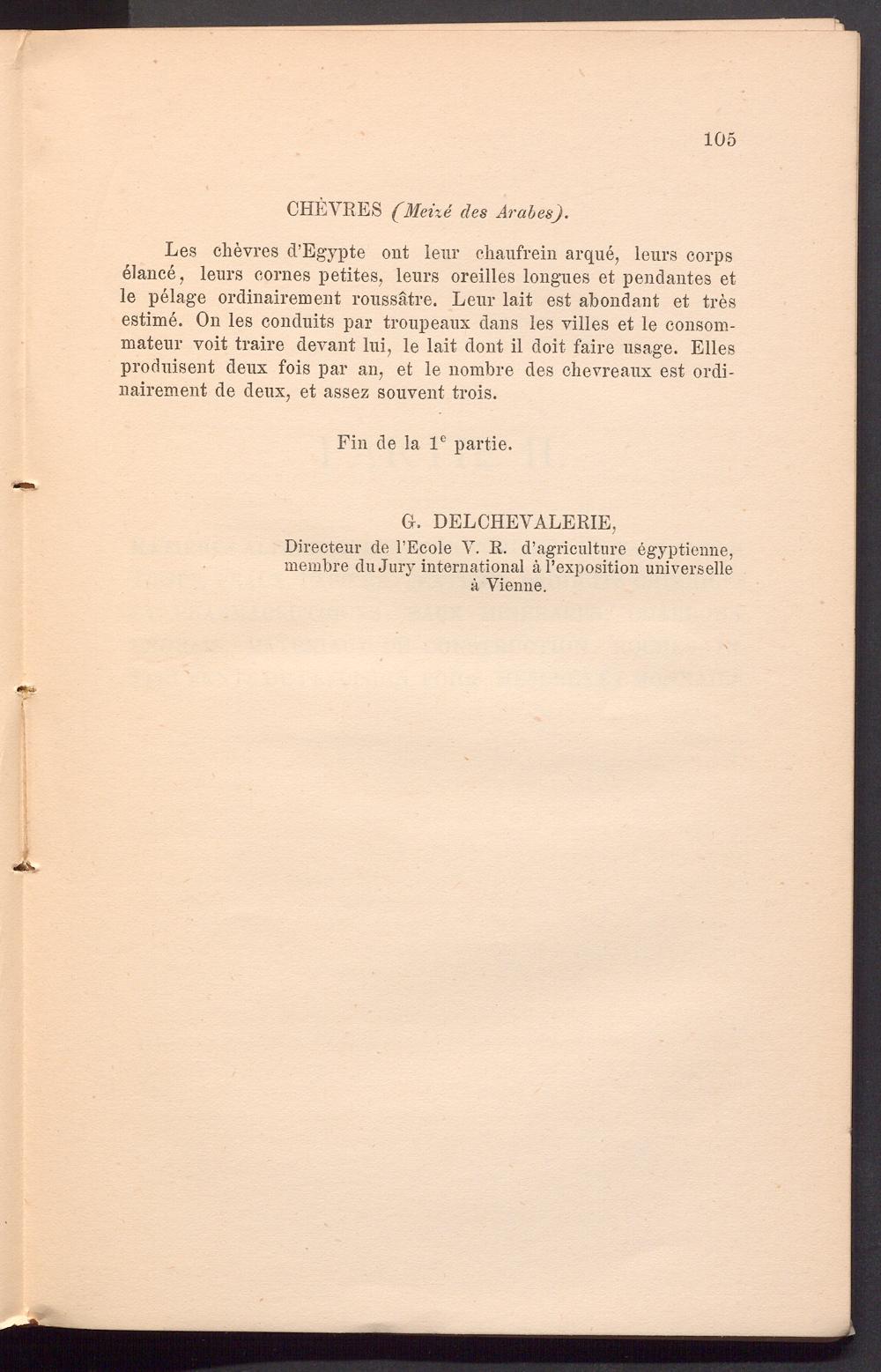 105

CHÈVRES (Meizé des Arabes).

Les chèvres d'Egypte ont leur chaufrein arqué, leurs corps élancé, leurs cornes petites, leurs oreilles longues et pendantes et le pélage ordinairement roussâtre. Leur lait est abondant et très estimé. On les conduits par troupeaux dans les villes et le consommateur voit traire devant lui, le lait dont il doit faire usage. Elles produisent deux fois par an, et le nombre des chevreaux est ordinairement de deux, et assez souvent trois.

Fin de la 1$^e$ partie.

G. DELCHEVALERIE,
Directeur de l'Ecole V. R. d'agriculture égyptienne, membre du Jury international à l'exposition universelle à Vienne.